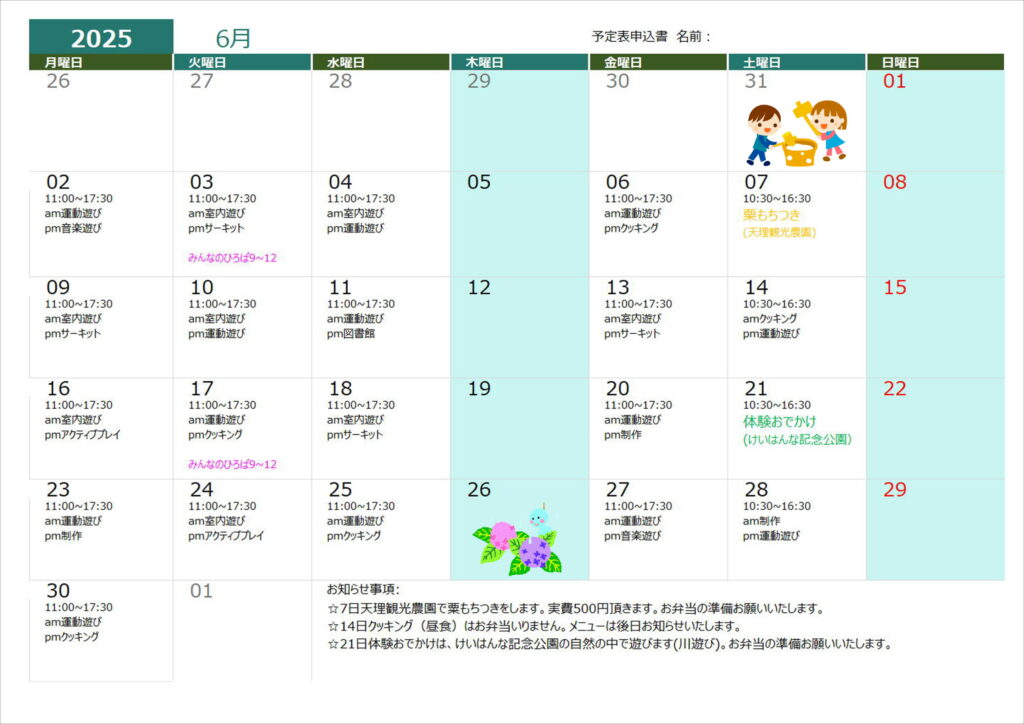 2025　6月　予定表申込書　名前：

| 月曜日 | 火曜日 | 水曜日 | 木曜日 | 金曜日 | 土曜日 | 日曜日 |
|---|---|---|---|---|---|---|
| 26 | 27 | 28 | 29 | 30 | 31 | 01 |
| 02 11:00~17:30 am運動遊び pm音楽遊び | 03 11:00~17:30 am室内遊び pmサーキット みんなのひろば9~12 | 04 11:00~17:30 am室内遊び pm運動遊び | 05 | 06 11:00~17:30 am運動遊び pmクッキング | 07 10:30~16:30 栗もちつき (天理観光農園) | 08 |
| 09 11:00~17:30 am室内遊び pmサーキット | 10 11:00~17:30 am室内遊び pm運動遊び | 11 11:00~17:30 am運動遊び pm図書館 | 12 | 13 11:00~17:30 am室内遊び pmサーキット | 14 10:30~16:30 amクッキング pm運動遊び | 15 |
| 16 11:00~17:30 am室内遊び pmアクティブプレイ | 17 11:00~17:30 am運動遊び pmクッキング みんなのひろば9~12 | 18 11:00~17:30 am室内遊び pmサーキット | 19 | 20 11:00~17:30 am運動遊び pm制作 | 21 10:30~16:30 体験おでかけ (けいはんな記念公園) | 22 |
| 23 11:00~17:30 am運動遊び pm制作 | 24 11:00~17:30 am室内遊び pmアクティブプレイ | 25 11:00~17:30 am運動遊び pmクッキング | 26 | 27 11:00~17:30 am運動遊び pm音楽遊び | 28 10:30~16:30 am制作 pm運動遊び | 29 |
| 30 11:00~17:30 am運動遊び pmクッキング | 01 | | | | | |

お知らせ事項：
☆7日天理観光農園で栗もちつきをします。実費500円頂きます。お弁当の準備お願いいたします。
☆14日クッキング（昼食）はお弁当いりません。メニューは後日お知らせいたします。
☆21日体験おでかけは、けいはんな記念公園の自然の中で遊びます(川遊び)。お弁当の準備お願いいたします。